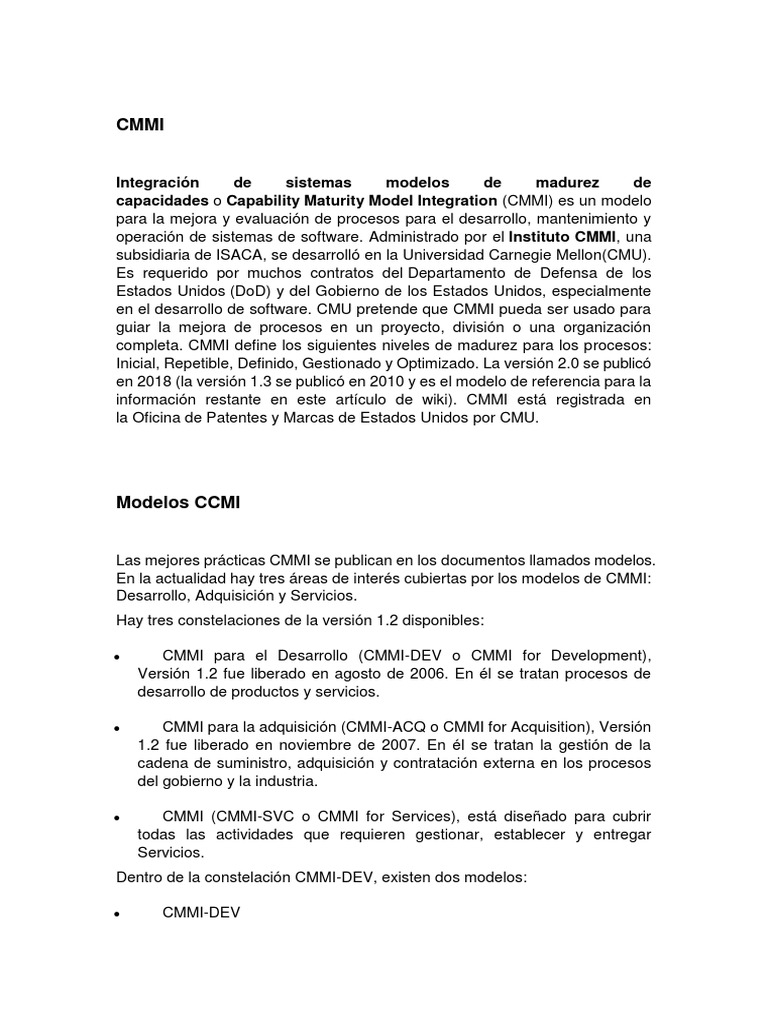 CMMI

Integración de sistemas modelos de madurez de capacidades o Capability Maturity Model Integration (CMMI) es un modelo para la mejora y evaluación de procesos para el desarrollo, mantenimiento y operación de sistemas de software. Administrado por el Instituto CMMI, una subsidiaria de ISACA, se desarrolló en la Universidad Carnegie Mellon(CMU). Es requerido por muchos contratos del Departamento de Defensa de los Estados Unidos (DoD) y del Gobierno de los Estados Unidos, especialmente en el desarrollo de software. CMU pretende que CMMI pueda ser usado para guiar la mejora de procesos en un proyecto, división o una organización completa. CMMI define los siguientes niveles de madurez para los procesos: Inicial, Repetible, Definido, Gestionado y Optimizado. La versión 2.0 se publicó en 2018 (la versión 1.3 se publicó en 2010 y es el modelo de referencia para la información restante en este artículo de wiki). CMMI está registrada en la Oficina de Patentes y Marcas de Estados Unidos por CMU.

Modelos CCMI

Las mejores prácticas CMMI se publican en los documentos llamados modelos. En la actualidad hay tres áreas de interés cubiertas por los modelos de CMMI: Desarrollo, Adquisición y Servicios.

Hay tres constelaciones de la versión 1.2 disponibles:

• CMMI para el Desarrollo (CMMI-DEV o CMMI for Development), Versión 1.2 fue liberado en agosto de 2006. En él se tratan procesos de desarrollo de productos y servicios.

• CMMI para la adquisición (CMMI-ACQ o CMMI for Acquisition), Versión 1.2 fue liberado en noviembre de 2007. En él se tratan la gestión de la cadena de suministro, adquisición y contratación externa en los procesos del gobierno y la industria.

• CMMI (CMMI-SVC o CMMI for Services), está diseñado para cubrir todas las actividades que requieren gestionar, establecer y entregar Servicios.

Dentro de la constelación CMMI-DEV, existen dos modelos:

• CMMI-DEV